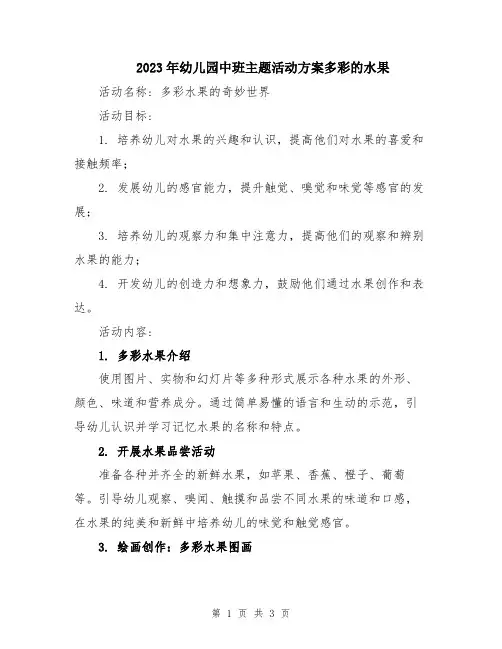 2023年幼儿园中班主题活动方案多彩的水果

活动名称：多彩水果的奇妙世界

活动目标：

1. 培养幼儿对水果的兴趣和认识，提高他们对水果的喜爱和接触频率；

2. 发展幼儿的感官能力，提升触觉、嗅觉和味觉等感官的发展；

3. 培养幼儿的观察力和集中注意力，提高他们的观察和辨别水果的能力；

4. 开发幼儿的创造力和想象力，鼓励他们通过水果创作和表达。

活动内容：

1. 多彩水果介绍

使用图片、实物和幻灯片等多种形式展示各种水果的外形、颜色、味道和营养成分。通过简单易懂的语言和生动的示范，引导幼儿认识并学习记忆水果的名称和特点。

2. 开展水果品尝活动

准备各种并齐全的新鲜水果，如苹果、香蕉、橙子、葡萄等。引导幼儿观察、嗅闻、触摸和品尝不同水果的味道和口感，在水果的纯美和新鲜中培养幼儿的味觉和触觉感官。

3. 绘画创作：多彩水果图画

第 1 页 共 3 页